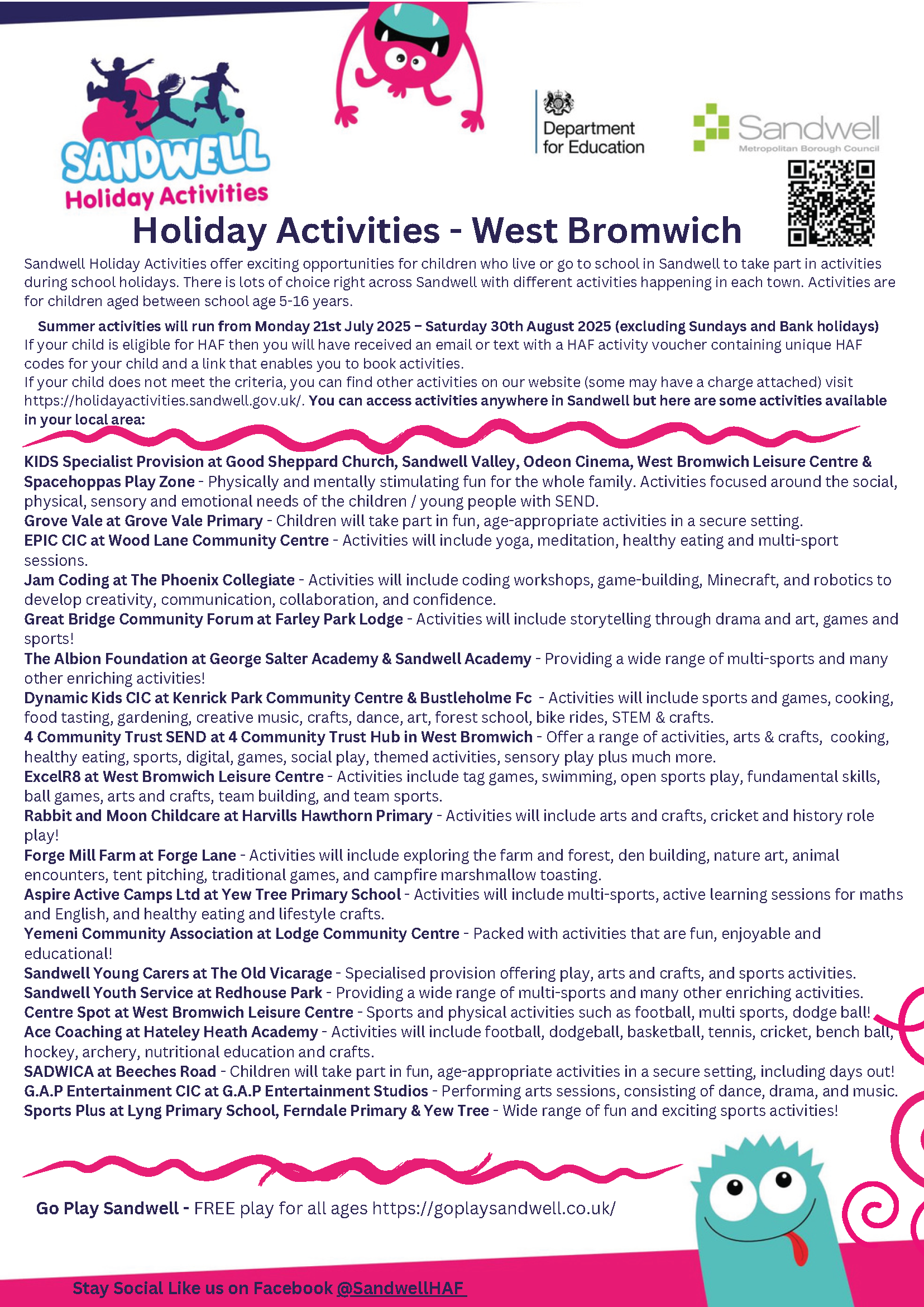 SANDWELL
Holiday Activities

Department for Education

Sandwell
Metropolitan Borough Council

Holiday Activities - West Bromwich

Sandwell Holiday Activities offer exciting opportunities for children who live or go to school in Sandwell to take part in activities during school holidays. There is lots of choice right across Sandwell with different activities happening in each town. Activities are for children aged between school age 5-16 years.

Summer activities will run from Monday 21st July 2025 – Saturday 30th August 2025 (excluding Sundays and Bank holidays)
If your child is eligible for HAF then you will have received an email or text with a HAF activity voucher containing unique HAF codes for your child and a link that enables you to book activities.
If your child does not meet the criteria, you can find other activities on our website (some may have a charge attached) visit https://holidayactivities.sandwell.gov.uk/. You can access activities anywhere in Sandwell but here are some activities available in your local area:

KIDS Specialist Provision at Good Sheppard Church, Sandwell Valley, Odeon Cinema, West Bromwich Leisure Centre & Spacehoppas Play Zone - Physically and mentally stimulating fun for the whole family. Activities focused around the social, physical, sensory and emotional needs of the children / young people with SEND.
Grove Vale at Grove Vale Primary - Children will take part in fun, age-appropriate activities in a secure setting.
EPIC CIC at Wood Lane Community Centre - Activities will include yoga, meditation, healthy eating and multi-sport sessions.
Jam Coding at The Phoenix Collegiate - Activities will include coding workshops, game-building, Minecraft, and robotics to develop creativity, communication, collaboration, and confidence.
Great Bridge Community Forum at Farley Park Lodge - Activities will include storytelling through drama and art, games and sports!
The Albion Foundation at George Salter Academy & Sandwell Academy - Providing a wide range of multi-sports and many other enriching activities!
Dynamic Kids CIC at Kenrick Park Community Centre & Bustleholme Fc - Activities will include sports and games, cooking, food tasting, gardening, creative music, crafts, dance, art, forest school, bike rides, STEM & crafts.
4 Community Trust SEND at 4 Community Trust Hub in West Bromwich - Offer a range of activities, arts & crafts, cooking, healthy eating, sports, digital, games, social play, themed activities, sensory play plus much more.
ExcelR8 at West Bromwich Leisure Centre - Activities include tag games, swimming, open sports play, fundamental skills, ball games, arts and crafts, team building, and team sports.
Rabbit and Moon Childcare at Harvills Hawthorn Primary - Activities will include arts and crafts, cricket and history role play!
Forge Mill Farm at Forge Lane - Activities will include exploring the farm and forest, den building, nature art, animal encounters, tent pitching, traditional games, and campfire marshmallow toasting.
Aspire Active Camps Ltd at Yew Tree Primary School - Activities will include multi-sports, active learning sessions for maths and English, and healthy eating and lifestyle crafts.
Yemeni Community Association at Lodge Community Centre - Packed with activities that are fun, enjoyable and educational!
Sandwell Young Carers at The Old Vicarage - Specialised provision offering play, arts and crafts, and sports activities.
Sandwell Youth Service at Redhouse Park - Providing a wide range of multi-sports and many other enriching activities.
Centre Spot at West Bromwich Leisure Centre - Sports and physical activities such as football, multi sports, dodge ball!
Ace Coaching at Hateley Heath Academy - Activities will include football, dodgeball, basketball, tennis, cricket, bench ball, hockey, archery, nutritional education and crafts.
SADWICA at Beeches Road - Children will take part in fun, age-appropriate activities in a secure setting, including days out!
G.A.P Entertainment CIC at G.A.P Entertainment Studios - Performing arts sessions, consisting of dance, drama, and music.
Sports Plus at Lyng Primary School, Ferndale Primary & Yew Tree - Wide range of fun and exciting sports activities!

Go Play Sandwell - FREE play for all ages https://goplaysandwell.co.uk/

Stay Social Like us on Facebook @SandwellHAF